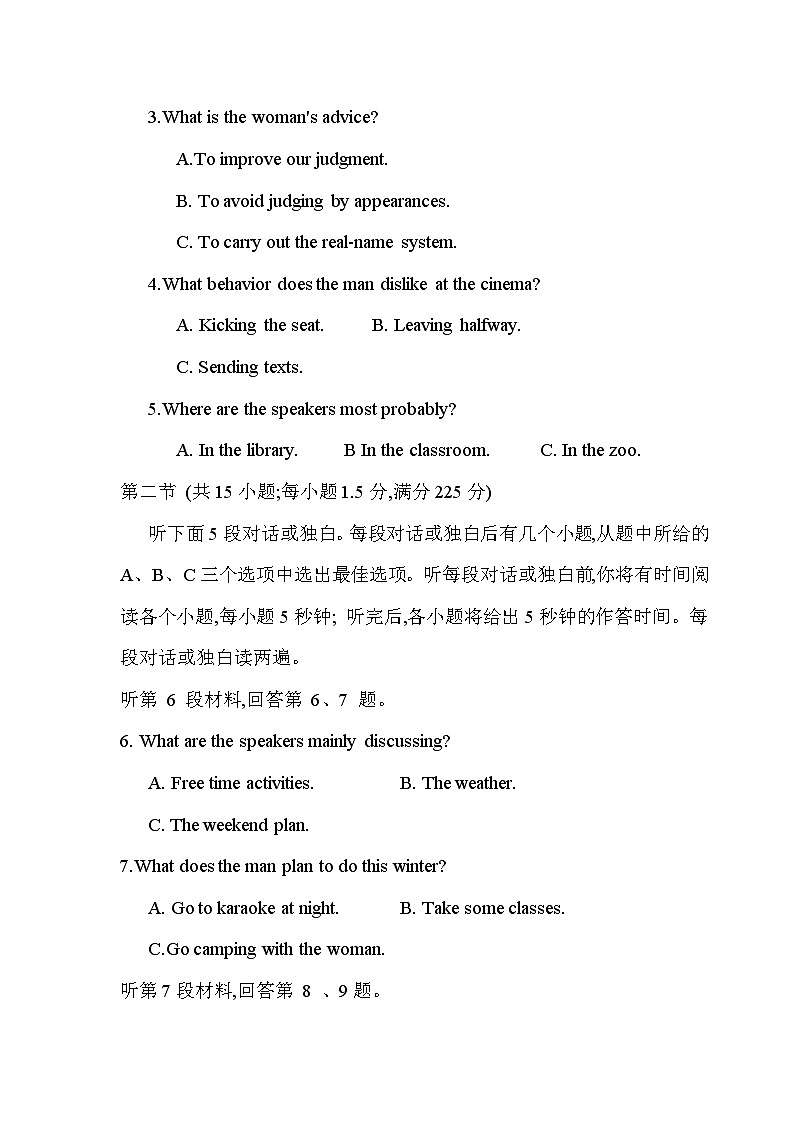 3.What is the woman's advice?

A.To improve our judgment.

B. To avoid judging by appearances.

C. To carry out the real-name system.

4.What behavior does the man dislike at the cinema?

A. Kicking the seat.　　B. Leaving halfway.

C. Sending texts.

5.Where are the speakers most probably?

A. In the library.　　B In the classroom.　　C. In the zoo.

第二节 (共 15 小题;每小题 1.5 分,满分 225 分)

听下面 5 段对话或独白。每段对话或独白后有几个小题,从题中所给的 A、B、C 三个选项中选出最佳选项。听每段对话或独白前,你将有时间阅读各个小题,每小题 5 秒钟; 听完后,各小题将给出 5 秒钟的作答时间。每段对话或独白读两遍。

听第 6 段材料,回答第 6、7 题。

6. What are the speakers mainly discussing?

A. Free time activities.　　B. The weather.

C. The weekend plan.

7.What does the man plan to do this winter?

A. Go to karaoke at night.　　B. Take some classes.

C.Go camping with the woman.

听第 7 段材料,回答第 8 、9 题。